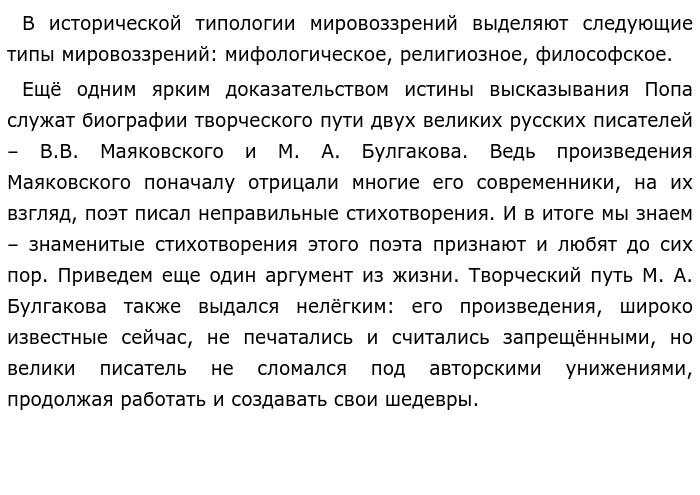 В исторической типологии мировоззрений выделяют следующие типы мировоззрений: мифологическое, религиозное, философское.

Ещё одним ярким доказательством истины высказывания Попа служат биографии творческого пути двух великих русских писателей – В.В. Маяковского и М. А. Булгакова. Ведь произведения Маяковского поначалу отрицали многие его современники, на их взгляд, поэт писал неправильные стихотворения. И в итоге мы знаем – знаменитые стихотворения этого поэта признают и любят до сих пор. Приведем еще один аргумент из жизни. Творческий путь М. А. Булгакова также выдался нелёгким: его произведения, широко известные сейчас, не печатались и считались запрещёнными, но велики писатель не сломался под авторскими унижениями, продолжая работать и создавать свои шедевры.